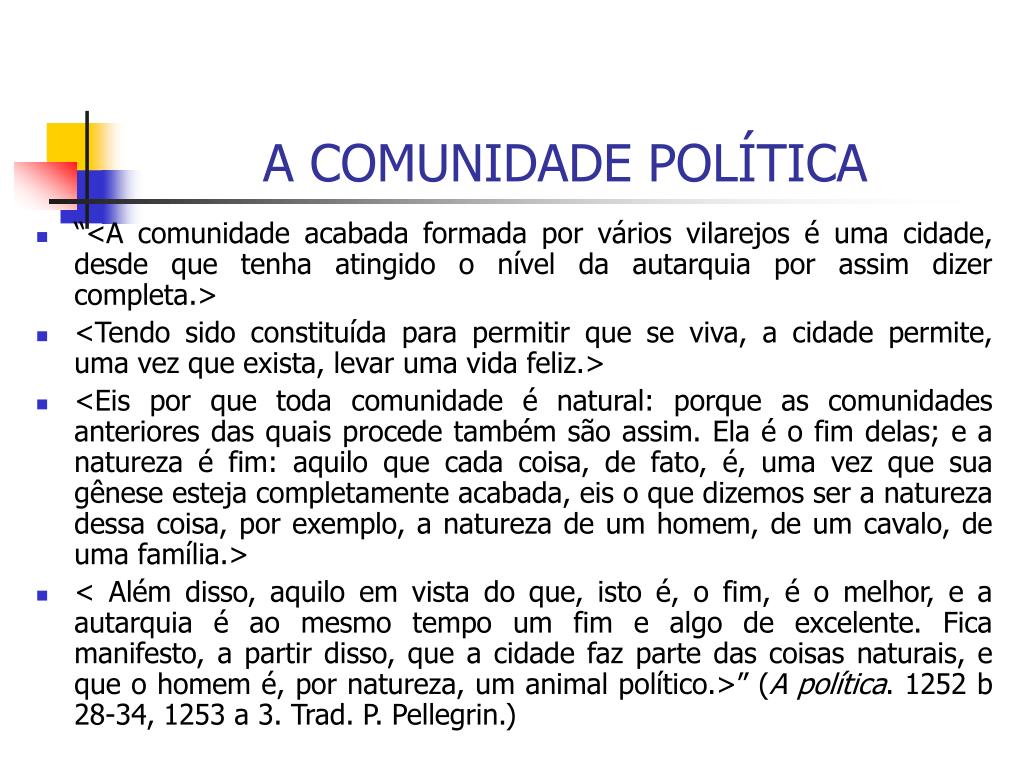 A COMUNIDADE POLÍTICA

“<A comunidade acabada formada por vários vilarejos é uma cidade, desde que tenha atingido o nível da autarquia por assim dizer completa.>

<Tendo sido constituída para permitir que se viva, a cidade permite, uma vez que exista, levar uma vida feliz.>

<Eis por que toda comunidade é natural: porque as comunidades anteriores das quais procede também são assim. Ela é o fim delas; e a natureza é fim: aquilo que cada coisa, de fato, é, uma vez que sua gênese esteja completamente acabada, eis o que dizemos ser a natureza dessa coisa, por exemplo, a natureza de um homem, de um cavalo, de uma família.>

< Além disso, aquilo em vista do que, isto é, o fim, é o melhor, e a autarquia é ao mesmo tempo um fim e algo de excelente. Fica manifesto, a partir disso, que a cidade faz parte das coisas naturais, e que o homem é, por natureza, um animal político.>” (A política. 1252 b 28-34, 1253 a 3. Trad. P. Pellegrin.)